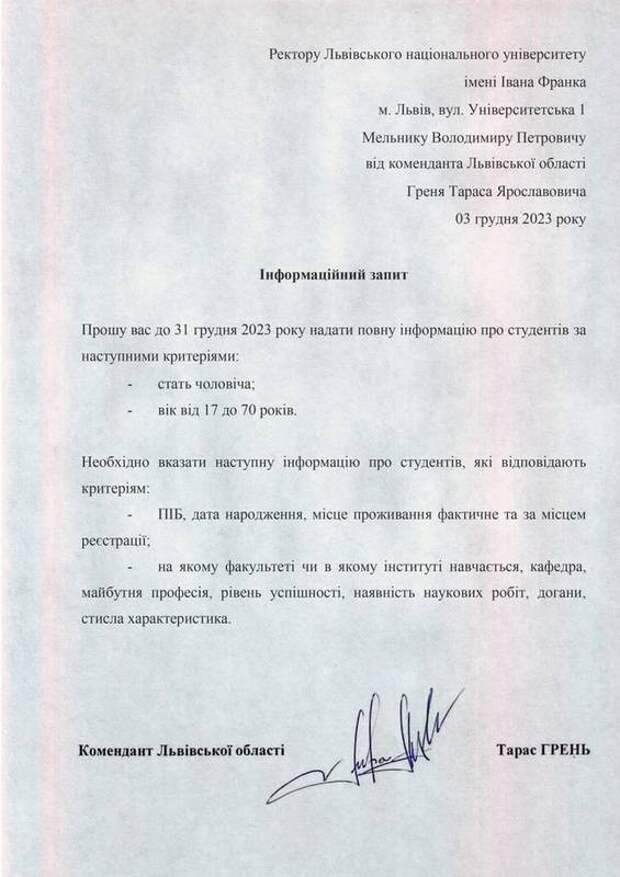 Ректору Львівського національного університету
імені Івана Франка
м. Львів, вул. Університетська 1
Мельнику Володимиру Петровичу
від коменданта Львівської області
Греня Тараса Ярославовича
03 грудня 2023 року

Інформаційний запит

Прошу вас до 31 грудня 2023 року надати повну інформацію про студентів за наступними критеріями:
- стать чоловіча;
- вік від 17 до 70 років.

Необхідно вказати наступну інформацію про студентів, які відповідають критеріям:
- ПІБ, дата народження, місце проживання фактичне та за місцем реєстрації;
- на якому факультеті чи в якому інституті навчається, кафедра, майбутня професія, рівень успішності, наявність наукових робіт, догани, стисла характеристика.

Комендант Львівської області

Тарас ГРЕНЬ